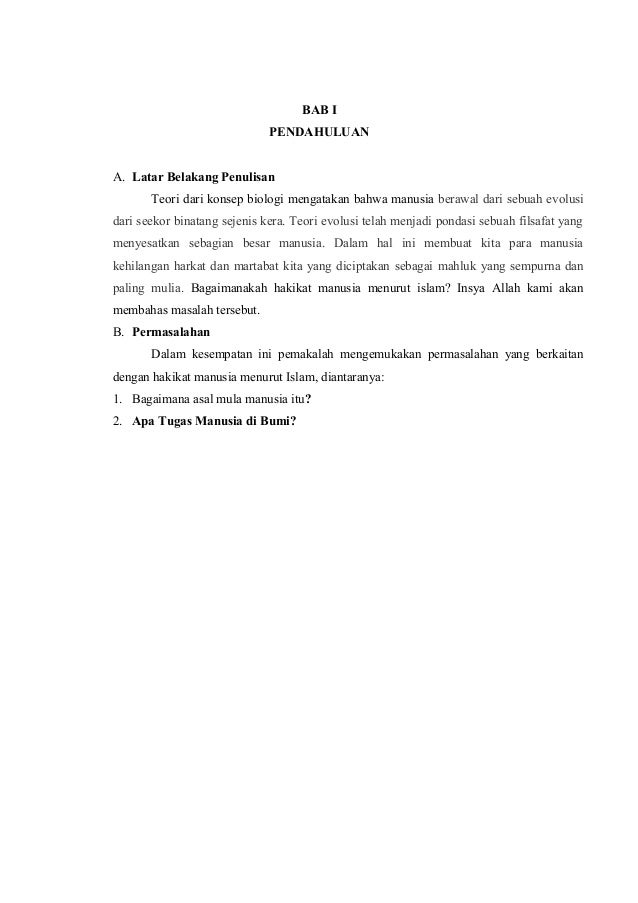 BAB I

PENDAHULUAN

A. Latar Belakang Penulisan

Teori dari konsep biologi mengatakan bahwa manusia berawal dari sebuah evolusi dari seekor binatang sejenis kera. Teori evolusi telah menjadi pondasi sebuah filsafat yang menyesatkan sebagian besar manusia. Dalam hal ini membuat kita para manusia kehilangan harkat dan martabat kita yang diciptakan sebagai mahluk yang sempurna dan paling mulia. Bagaimanakah hakikat manusia menurut islam? Insya Allah kami akan membahas masalah tersebut.

B. Permasalahan

Dalam kesempatan ini pemakalah mengemukakan permasalahan yang berkaitan dengan hakikat manusia menurut Islam, diantaranya:

1. Bagaimana asal mula manusia itu?

2. Apa Tugas Manusia di Bumi?